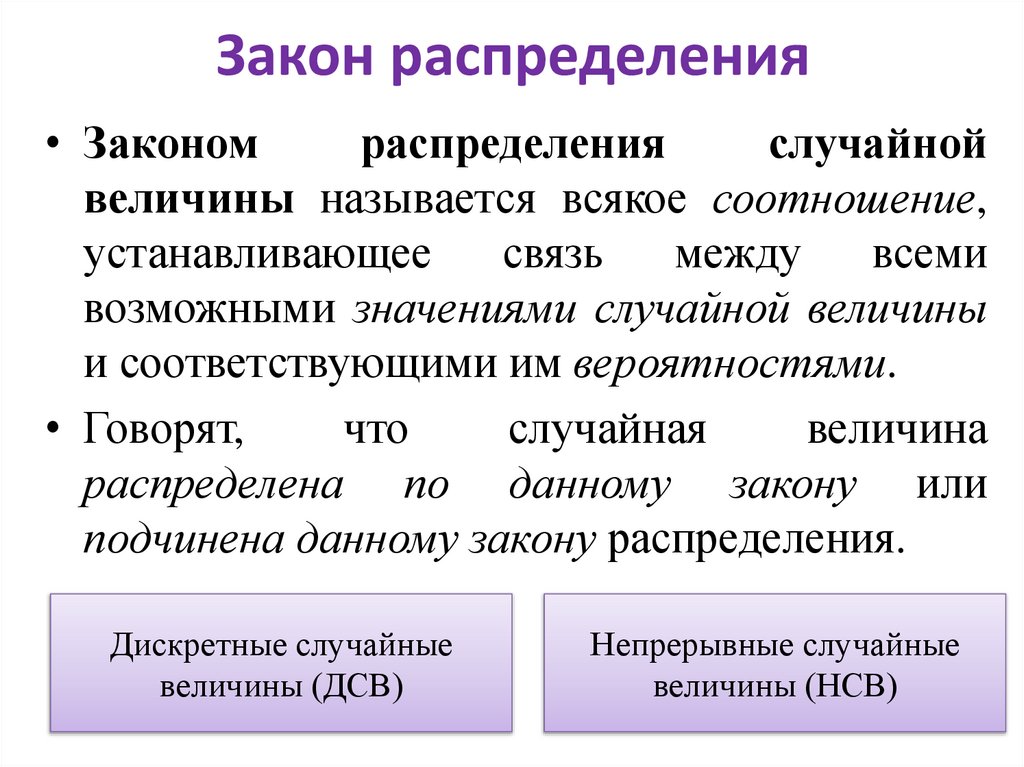 Закон распределения

• Законом распределения случайной величины называется всякое соотношение, устанавливающее связь между всеми возможными значениями случайной величины и соответствующими им вероятностями.

• Говорят, что случайная величина распределена по данному закону или подчинена данному закону распределения.

Дискретные случайные величины (ДСВ)

Непрерывные случайные величины (НСВ)